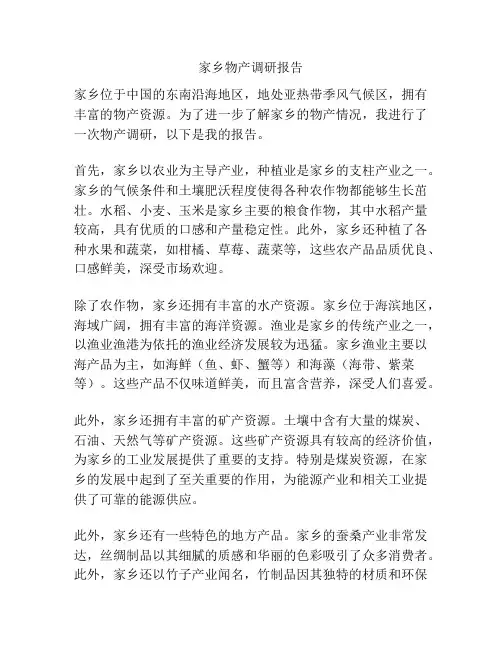 家乡物产调研报告

家乡位于中国的东南沿海地区，地处亚热带季风气候区，拥有丰富的物产资源。为了进一步了解家乡的物产情况，我进行了一次物产调研，以下是我的报告。

首先，家乡以农业为主导产业，种植业是家乡的支柱产业之一。家乡的气候条件和土壤肥沃程度使得各种农作物都能够生长茁壮。水稻、小麦、玉米是家乡主要的粮食作物，其中水稻产量较高，具有优质的口感和产量稳定性。此外，家乡还种植了各种水果和蔬菜，如柑橘、草莓、蔬菜等，这些农产品品质优良、口感鲜美，深受市场欢迎。

除了农作物，家乡还拥有丰富的水产资源。家乡位于海滨地区，海域广阔，拥有丰富的海洋资源。渔业是家乡的传统产业之一，以渔业渔港为依托的渔业经济发展较为迅猛。家乡渔业主要以海产品为主，如海鲜（鱼、虾、蟹等）和海藻（海带、紫菜等）。这些产品不仅味道鲜美，而且富含营养，深受人们喜爱。

此外，家乡还拥有丰富的矿产资源。土壤中含有大量的煤炭、石油、天然气等矿产资源。这些矿产资源具有较高的经济价值，为家乡的工业发展提供了重要的支持。特别是煤炭资源，在家乡的发展中起到了至关重要的作用，为能源产业和相关工业提供了可靠的能源供应。

此外，家乡还有一些特色的地方产品。家乡的蚕桑产业非常发达，丝绸制品以其细腻的质感和华丽的色彩吸引了众多消费者。此外，家乡还以竹子产业闻名，竹制品因其独特的材质和环保